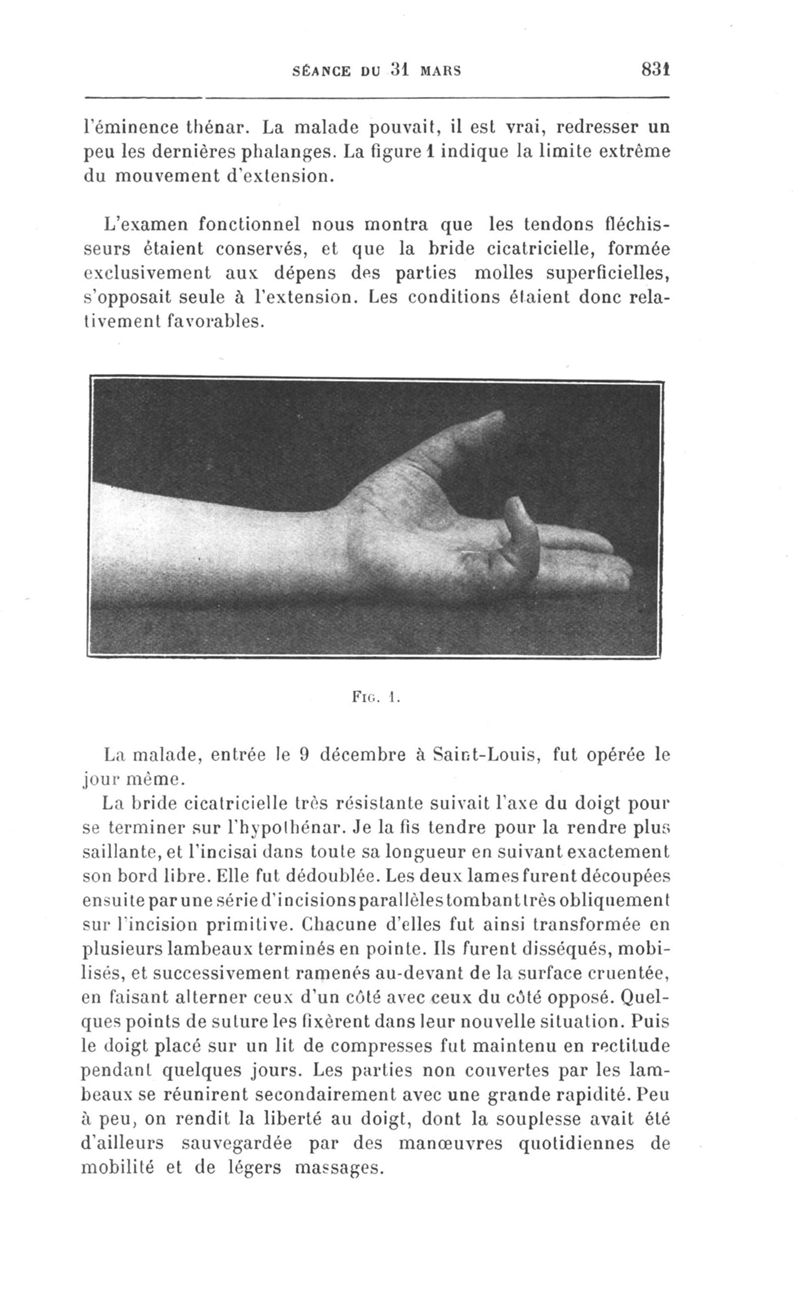 SÉANCE DU 31 MARS 831

l'éminence thénar. La malade pouvait, il est vrai, redresser un peu les dernières phalanges. La figure 1 indique la limite extrême du mouvement d'extension.

L'examen fonctionnel nous montra que les tendons fléchisseurs étaient conservés, et que la bride cicatricielle, formée exclusivement aux dépens des parties molles superficielles, s'opposait seule à l'extension. Les conditions étaient donc relativement favorables.

Fig. 1.

La malade, entrée le 9 décembre à Saint-Louis, fut opérée le jour même.

La bride cicatricielle très résistante suivait l'axe du doigt pour se terminer sur l'hypothénar. Je la fis tendre pour la rendre plus saillante, et l'incisai dans toute sa longueur en suivant exactement son bord libre. Elle fut dédoublée. Les deux lames furent découpées ensuite par une série d'incisions parallèles tombant très obliquement sur l'incision primitive. Chacune d'elles fut ainsi transformée en plusieurs lambeaux terminés en pointe. Ils furent disséqués, mobilisés, et successivement ramenés au-devant de la surface cruentée, en faisant alterner ceux d'un côté avec ceux du côté opposé. Quelques points de suture les fixèrent dans leur nouvelle situation. Puis le doigt placé sur un lit de compresses fut maintenu en rectitude pendant quelques jours. Les parties non couvertes par les lambeaux se réunirent secondairement avec une grande rapidité. Peu à peu, on rendit la liberté au doigt, dont la souplesse avait été d'ailleurs sauvegardée par des manœuvres quotidiennes de mobilité et de légers massages.